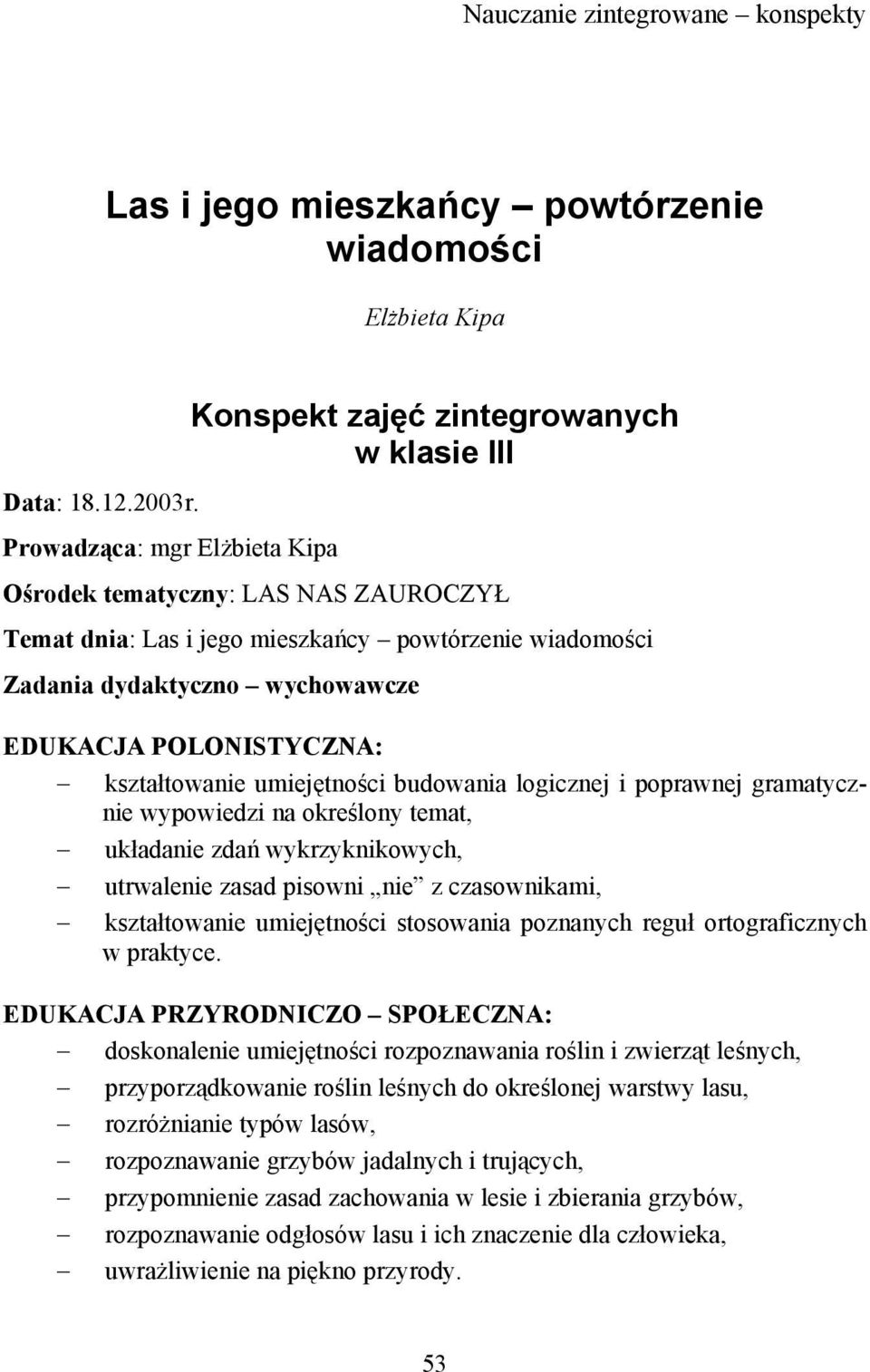 Nauczanie zintegrowane – konspekty

Las i jego mieszkańcy – powtórzenie wiadomości

Elżbieta Kipa

Konspekt zajęć zintegrowanych w klasie III

Data: 18.12.2003r.

Prowadząca: mgr Elżbieta Kipa

Ośrodek tematyczny: LAS NAS ZAUROCZYŁ

Temat dnia: Las i jego mieszkańcy – powtórzenie wiadomości

Zadania dydaktyczno – wychowawcze

EDUKACJA POLONISTYCZNA:

– kształtowanie umiejętności budowania logicznej i poprawnej gramatycznie wypowiedzi na określony temat,
– układanie zdań wykrzyknikowych,
– utrwalenie zasad pisowni „nie” z czasownikami,
– kształtowanie umiejętności stosowania poznanych reguł ortograficznych w praktyce.

EDUKACJA PRZYRODNICZO – SPOŁECZNA:

– doskonalenie umiejętności rozpoznawania roślin i zwierząt leśnych,
– przyporządkowanie roślin leśnych do określonej warstwy lasu,
– rozróżnianie typów lasów,
– rozpoznawanie grzybów jadalnych i trujących,
– przypomnienie zasad zachowania w lesie i zbierania grzybów,
– rozpoznawanie odgłosów lasu i ich znaczenie dla człowieka,
– uwrażliwienie na piękno przyrody.

53